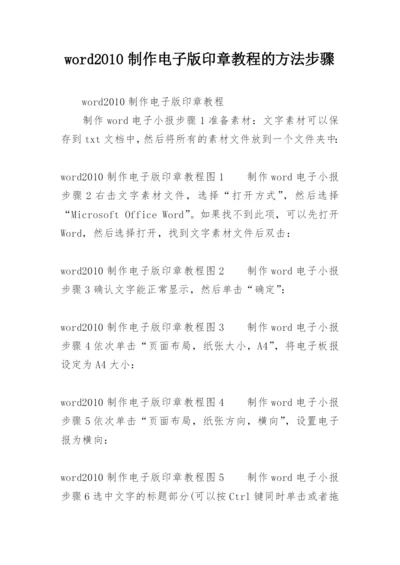 word2010 制作电子版印章教程的方法步骤

word2010 制作电子版印章教程

制作 word 电子小报步骤 1 准备素材：文字素材可以保存到 txt 文档中，然后将所有的素材文件放到一个文件夹中：

word2010 制作电子版印章教程图 1　　制作 word 电子小报步骤 2 右击文字素材文件，选择“打开方式”，然后选择“Microsoft Office Word”。如果找不到此项，可以先打开 Word，然后选择打开，找到文字素材文件后双击：

word2010 制作电子版印章教程图 2　　制作 word 电子小报步骤 3 确认文字能正常显示，然后单击“确定”：

word2010 制作电子版印章教程图 3　　制作 word 电子小报步骤 4 依次单击“页面布局，纸张大小，A4”，将电子板报设定为 A4 大小：

word2010 制作电子版印章教程图 4　　制作 word 电子小报步骤 5 依次单击“页面布局，纸张方向，横向”，设置电子报为横向：

word2010 制作电子版印章教程图 5　　制作 word 电子小报步骤 6 选中文字的标题部分(可以按 Ctrl 键同时单击或者拖